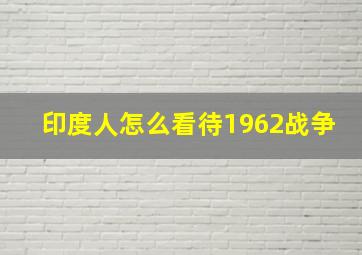 印度人怎么看待1962战争